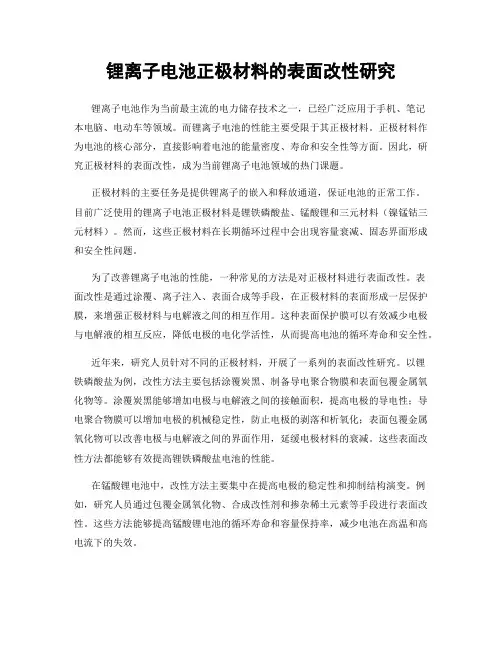 锂离子电池正极材料的表面改性研究

锂离子电池作为当前最主流的电力储存技术之一，已经广泛应用于手机、笔记本电脑、电动车等领域。而锂离子电池的性能主要受限于其正极材料。正极材料作为电池的核心部分，直接影响着电池的能量密度、寿命和安全性等方面。因此，研究正极材料的表面改性，成为当前锂离子电池领域的热门课题。

正极材料的主要任务是提供锂离子的嵌入和释放通道，保证电池的正常工作。目前广泛使用的锂离子电池正极材料是锂铁磷酸盐、锰酸锂和三元材料（镍锰钴三元材料）。然而，这些正极材料在长期循环过程中会出现容量衰减、固态界面形成和安全性问题。

为了改善锂离子电池的性能，一种常见的方法是对正极材料进行表面改性。表面改性是通过涂覆、离子注入、表面合成等手段，在正极材料的表面形成一层保护膜，来增强正极材料与电解液之间的相互作用。这种表面保护膜可以有效减少电极与电解液的相互反应，降低电极的电化学活性，从而提高电池的循环寿命和安全性。

近年来，研究人员针对不同的正极材料，开展了一系列的表面改性研究。以锂铁磷酸盐为例，改性方法主要包括涂覆炭黑、制备导电聚合物膜和表面包覆金属氧化物等。涂覆炭黑能够增加电极与电解液之间的接触面积，提高电极的导电性；导电聚合物膜可以增加电极的机械稳定性，防止电极的剥落和析氧化；表面包覆金属氧化物可以改善电极与电解液之间的界面作用，延缓电极材料的衰减。这些表面改性方法都能够有效提高锂铁磷酸盐电池的性能。

在锰酸锂电池中，改性方法主要集中在提高电极的稳定性和抑制结构演变。例如，研究人员通过包覆金属氧化物、合成改性剂和掺杂稀土元素等手段进行表面改性。这些方法能够提高锰酸锂电池的循环寿命和容量保持率，减少电池在高温和高电流下的失效。